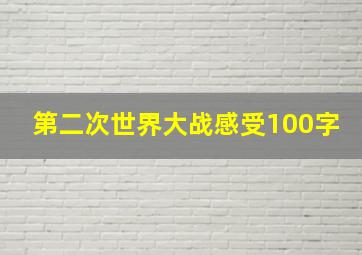 第二次世界大战感受100字